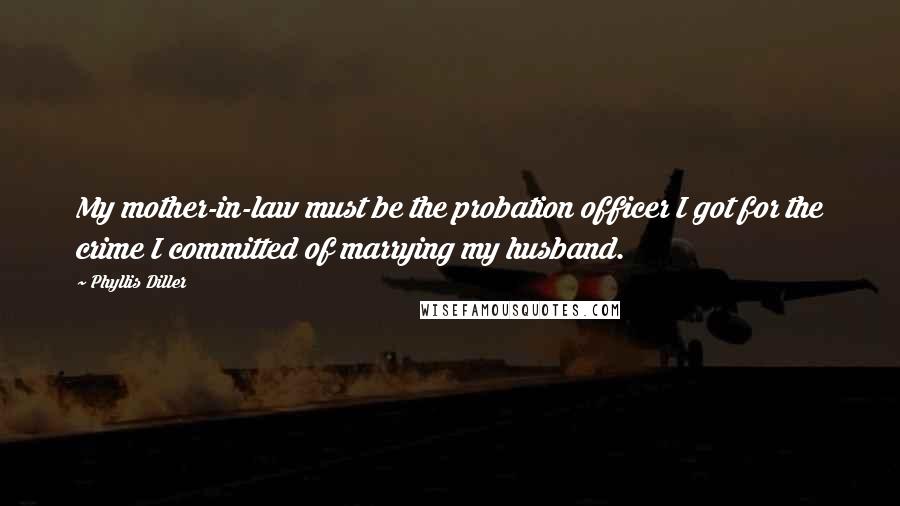 My mother-in-law must be the probation officer I got for the crime I committed of marrying my husband.

~ Phyllis Diller

WISEFAMOUSQUOTES.COM